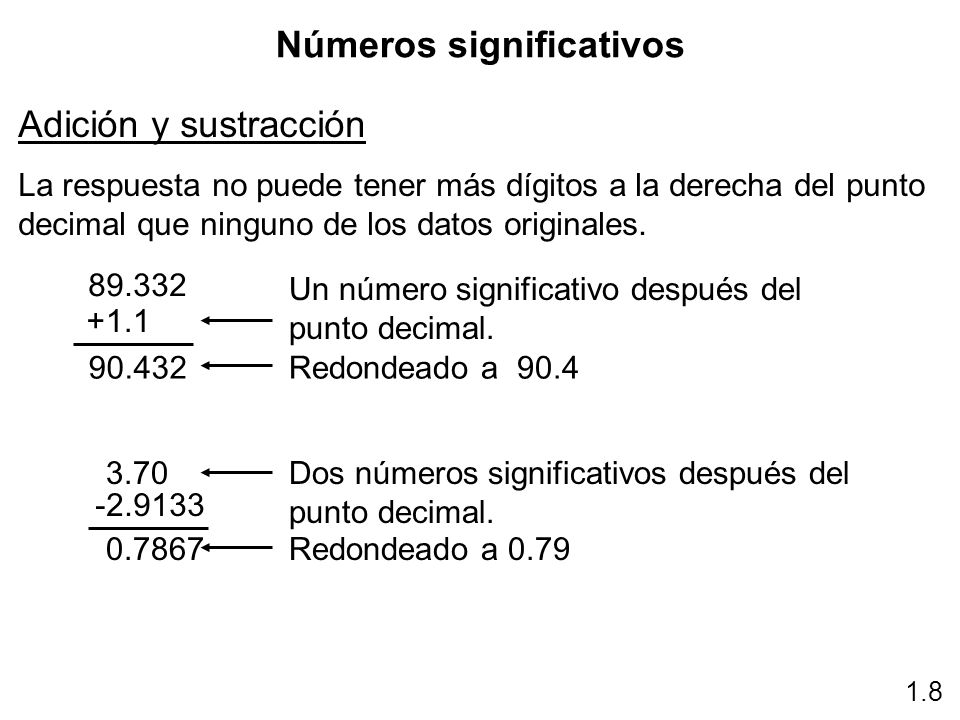 Números significativos

Adición y sustracción

La respuesta no puede tener más dígitos a la derecha del punto decimal que ninguno de los datos originales.

89.332
+1.1
90.432

Un número significativo después del punto decimal.
Redondeado a 90.4

3.70
-2.9133
0.7867

Dos números significativos después del punto decimal.
Redondeado a 0.79

1.8